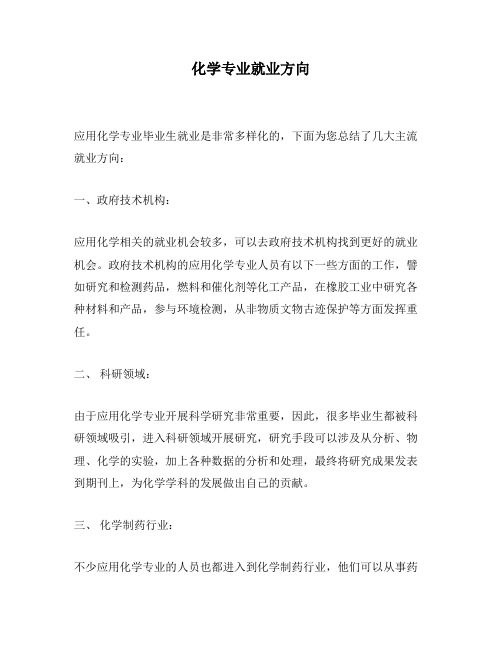 化学专业就业方向

应用化学专业毕业生就业是非常多样化的，下面为您总结了几大主流就业方向：

一、政府技术机构：

应用化学相关的就业机会较多，可以去政府技术机构找到更好的就业机会。政府技术机构的应用化学专业人员有以下一些方面的工作，譬如研究和检测药品，燃料和催化剂等化工产品，在橡胶工业中研究各种材料和产品，参与环境检测，从非物质文物古迹保护等方面发挥重任。

二、 科研领域：

由于应用化学专业开展科学研究非常重要，因此，很多毕业生都被科研领域吸引，进入科研领域开展研究，研究手段可以涉及从分析、物理、化学的实验，加上各种数据的分析和处理，最终将研究成果发表到期刊上，为化学学科的发展做出自己的贡献。

三、 化学制药行业：

不少应用化学专业的人员也都进入到化学制药行业，他们可以从事药